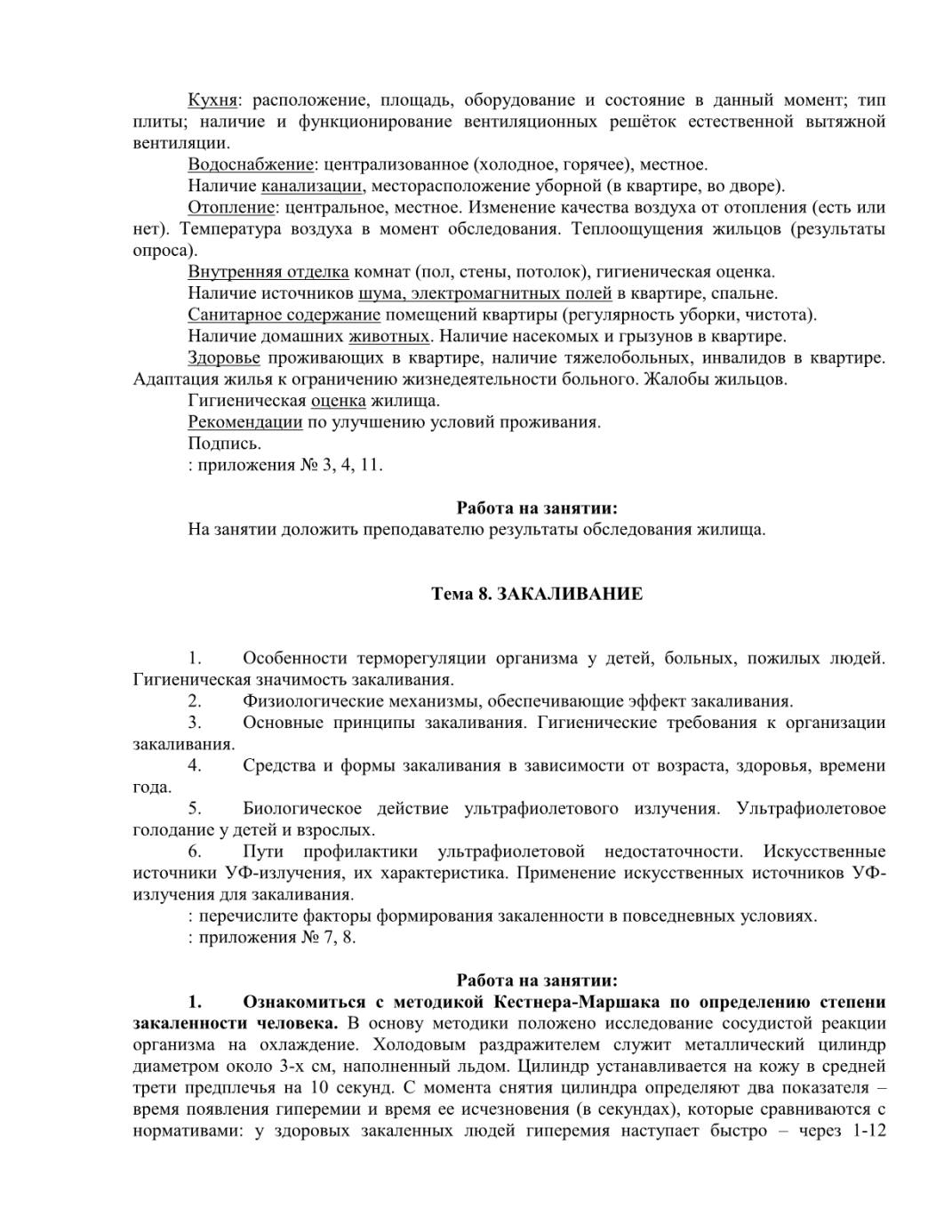 Кухня: расположение, площадь, оборудование и состояние в данный момент; тип плиты; наличие и функционирование вентиляционных решёток естественной вытяжной вентиляции.

Водоснабжение: централизованное (холодное, горячее), местное.

Наличие канализации, месторасположение уборной (в квартире, во дворе).

Отопление: центральное, местное. Изменение качества воздуха от отопления (есть или нет). Температура воздуха в момент обследования. Теплоощущения жильцов (результаты опроса).

Внутренняя отделка комнат (пол, стены, потолок), гигиеническая оценка.

Наличие источников шума, электромагнитных полей в квартире, спальне.

Санитарное содержание помещений квартиры (регулярность уборки, чистота).

Наличие домашних животных. Наличие насекомых и грызунов в квартире.

Здоровье проживающих в квартире, наличие тяжелобольных, инвалидов в квартире. Адаптация жилья к ограничению жизнедеятельности больного. Жалобы жильцов.

Гигиеническая оценка жилища.

Рекомендации по улучшению условий проживания.

Подпись.

: приложения № 3, 4, 11.

Работа на занятии:

На занятии доложить преподавателю результаты обследования жилища.

Тема 8. ЗАКАЛИВАНИЕ

1. Особенности терморегуляции организма у детей, больных, пожилых людей. Гигиеническая значимость закаливания.

2. Физиологические механизмы, обеспечивающие эффект закаливания.

3. Основные принципы закаливания. Гигиенические требования к организации закаливания.

4. Средства и формы закаливания в зависимости от возраста, здоровья, времени года.

5. Биологическое действие ультрафиолетового излучения. Ультрафиолетовое голодание у детей и взрослых.

6. Пути профилактики ультрафиолетовой недостаточности. Искусственные источники УФ-излучения, их характеристика. Применение искусственных источников УФ-излучения для закаливания.

: перечислите факторы формирования закаленности в повседневных условиях.

: приложения № 7, 8.

Работа на занятии:

1. Ознакомиться с методикой Кестнера-Маршака по определению степени закаленности человека. В основу методики положено исследование сосудистой реакции организма на охлаждение. Холодовым раздражителем служит металлический цилиндр диаметром около 3-х см, наполненный льдом. Цилиндр устанавливается на кожу в средней трети предплечья на 10 секунд. С момента снятия цилиндра определяют два показателя – время появления гиперемии и время ее исчезновения (в секундах), которые сравниваются с нормативами: у здоровых закаленных людей гиперемия наступает быстро – через 1-12